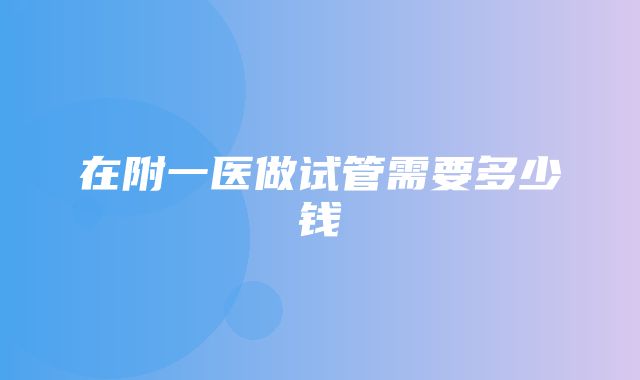 在附一医做试管需要多少钱